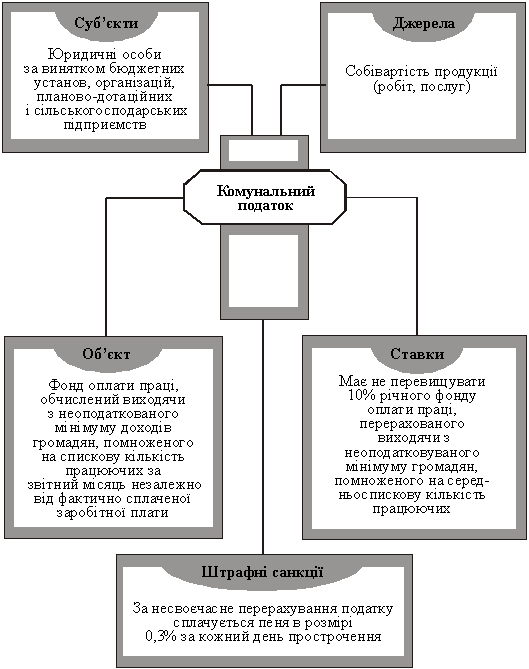 Суб'єкти

Юридичні особи за винятком бюджетних установ, організацій, планово-дотаційних і сільськогосподарських підприємств

Джерела

Собівартість продукції (робіт, послуг)

Комунальний податок

Об'єкт

Фонд оплати праці, обчислений виходячи з неоподаткованого мінімуму доходів громадян, помноженого на спискову кількість працюючих за звітний місяць незалежно від фактично сплаченої заробітної плати

Ставки

Має не перевищувати 10% річного фонду оплати праці, перерахованого виходячи з неоподатковуваного мінімуму громадян, помноженого на середньоспискову кількість працюючих

Штрафні санкції

За несвоєчасне перерахування податку сплачується пеня в розмірі 0,3% за кожний день прострочення